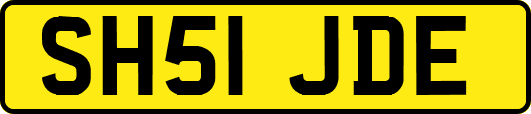 SH51 JDE